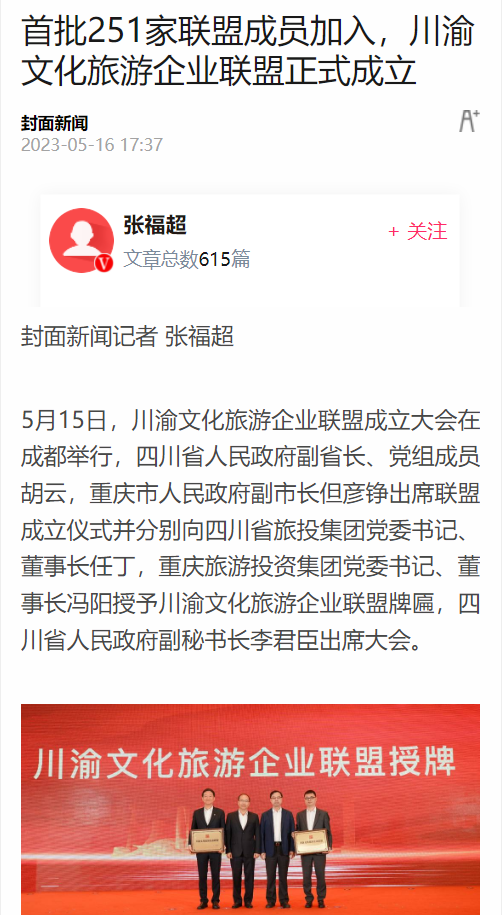 首批251家联盟成员加入，川渝文化旅游企业联盟正式成立

封面新闻
2023-05-16 17:37

A+

张福超
文章总数615篇
+ 关注

封面新闻记者 张福超

5月15日，川渝文化旅游企业联盟成立大会在成都举行，四川省人民政府副省长、党组成员胡云，重庆市人民政府副市长但彦铮出席联盟成立仪式并分别向四川省旅投集团党委书记、董事长任丁，重庆旅游投资集团党委书记、董事长冯阳授予川渝文化旅游企业联盟牌匾，四川省人民政府副秘书长李君臣出席大会。

川渝文化旅游企业联盟授牌